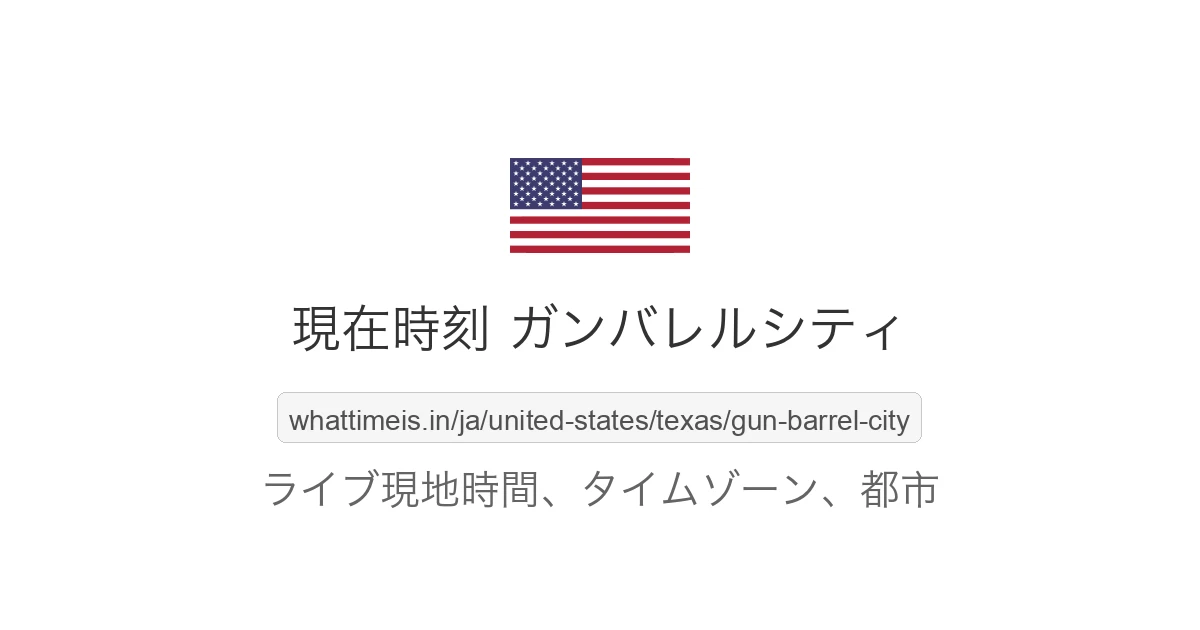 現在時刻 ガンバレルシティ

whattimeis.in/ja/united-states/texas/gun-barrel-city

ライブ現地時間、タイムゾーン、都市